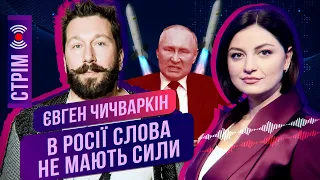 СТРІМ

ЄВГЕН ЧИЧВАРКІН

В РОСІЇ СЛОВА НЕ МАЮТЬ СИЛИ